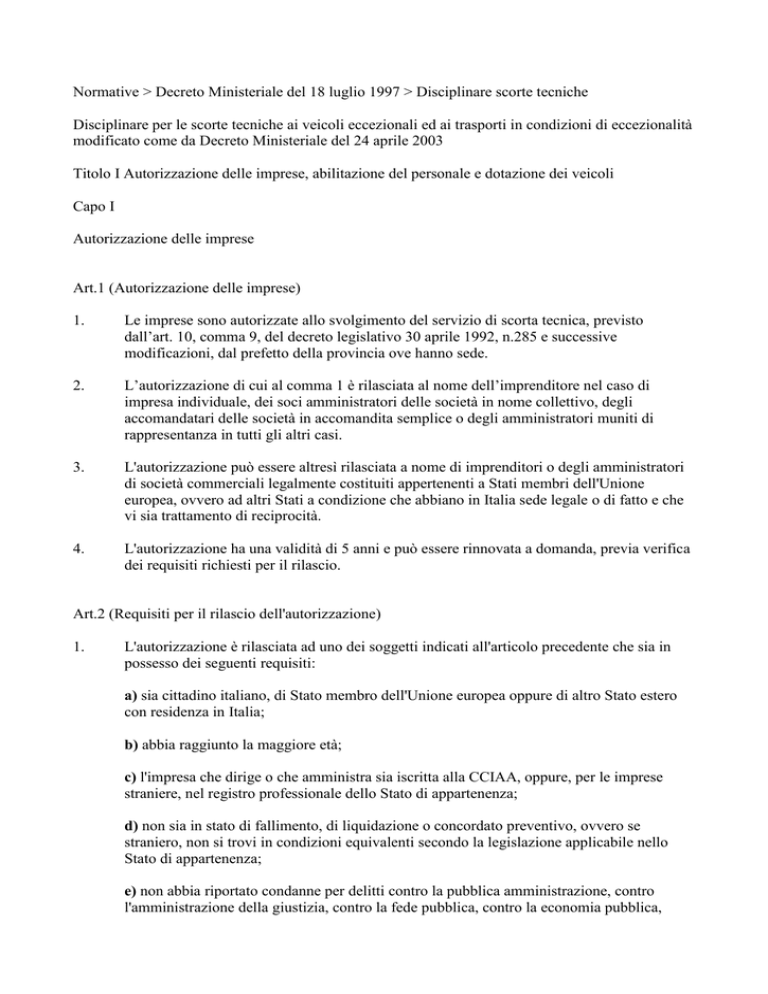 Normative > Decreto Ministeriale del 18 luglio 1997 > Disciplinare scorte tecniche

Disciplinare per le scorte tecniche ai veicoli eccezionali ed ai trasporti in condizioni di eccezionalità modificato come da Decreto Ministeriale del 24 aprile 2003

Titolo I Autorizzazione delle imprese, abilitazione del personale e dotazione dei veicoli

Capo I

Autorizzazione delle imprese

Art.1 (Autorizzazione delle imprese)

1. Le imprese sono autorizzate allo svolgimento del servizio di scorta tecnica, previsto dall'art. 10, comma 9, del decreto legislativo 30 aprile 1992, n.285 e successive modificazioni, dal prefetto della provincia ove hanno sede.

2. L'autorizzazione di cui al comma 1 è rilasciata al nome dell'imprenditore nel caso di impresa individuale, dei soci amministratori delle società in nome collettivo, degli accomandatari delle società in accomandita semplice o degli amministratori muniti di rappresentanza in tutti gli altri casi.

3. L'autorizzazione può essere altresì rilasciata a nome di imprenditori o degli amministratori di società commerciali legalmente costituiti appertenenti a Stati membri dell'Unione europea, ovvero ad altri Stati a condizione che abbiano in Italia sede legale o di fatto e che vi sia trattamento di reciprocità.

4. L'autorizzazione ha una validità di 5 anni e può essere rinnovata a domanda, previa verifica dei requisiti richiesti per il rilascio.

Art.2 (Requisiti per il rilascio dell'autorizzazione)

1. L'autorizzazione è rilasciata ad uno dei soggetti indicati all'articolo precedente che sia in possesso dei seguenti requisiti:

a) sia cittadino italiano, di Stato membro dell'Unione europea oppure di altro Stato estero con residenza in Italia;

b) abbia raggiunto la maggiore età;

c) l'impresa che dirige o che amministra sia iscritta alla CCIAA, oppure, per le imprese straniere, nel registro professionale dello Stato di appartenenza;

d) non sia in stato di fallimento, di liquidazione o concordato preventivo, ovvero se straniero, non si trovi in condizioni equivalenti secondo la legislazione applicabile nello Stato di appartenenza;

e) non abbia riportato condanne per delitti contro la pubblica amministrazione, contro l'amministrazione della giustizia, contro la fede pubblica, contro la economia pubblica,